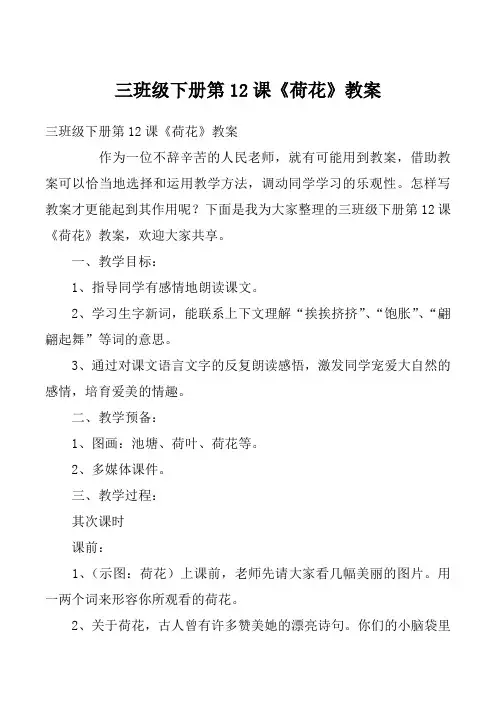 三班级下册第12课《荷花》教案

三班级下册第12课《荷花》教案

作为一位不辞辛苦的人民老师，就有可能用到教案，借助教案可以恰当地选择和运用教学方法，调动同学学习的乐观性。怎样写教案才更能起到其作用呢？下面是我为大家整理的三班级下册第12课《荷花》教案，欢迎大家共享。

一、教学目标：

1、指导同学有感情地朗读课文。

2、学习生字新词，能联系上下文理解“挨挨挤挤”、“饱胀”、“翩翩起舞”等词的意思。

3、通过对课文语言文字的反复朗读感悟，激发同学宠爱大自然的感情，培育爱美的情趣。

二、教学预备：

1、图画：池塘、荷叶、荷花等。

2、多媒体课件。

三、教学过程：

其次课时

课前：

1、（示图：荷花）上课前，老师先请大家看几幅美丽的图片。用一两个词来形容你所观看的荷花。

2、关于荷花，古人曾有许多赞美她的漂亮诗句。你们的小脑袋里